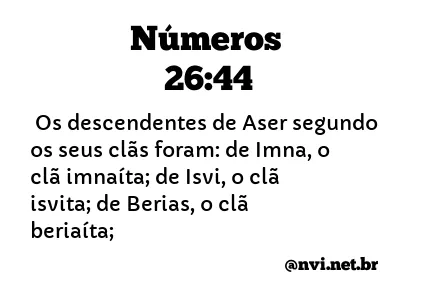 Números
26:44

Os descendentes de Aser segundo os seus clãs foram: de Imna, o clã imnaíta; de Isvi, o clã isvita; de Berias, o clã beriaíta;

@nvi.net.br